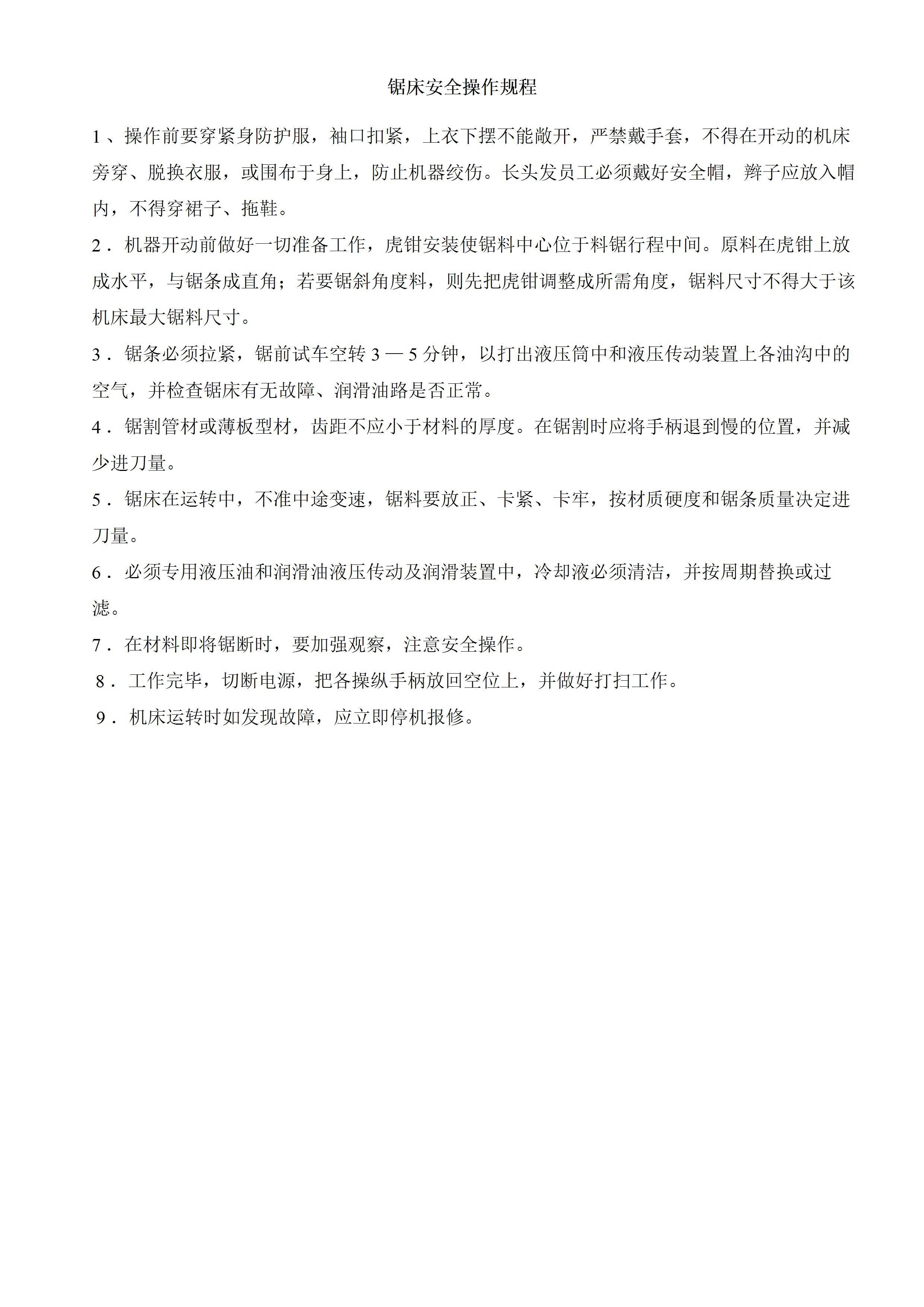 锯床安全操作规程

1、操作前要穿紧身防护服，袖口扣紧，上衣下摆不能敞开，严禁戴手套，不得在开动的机床旁穿、脱换衣服，或围布于身上，防止机器绞伤。长头发员工必须戴好安全帽，辫子应放入帽内，不得穿裙子、拖鞋。

2．机器开动前做好一切准备工作，虎钳安装使锯料中心位于料锯行程中间。原料在虎钳上放成水平，与锯条成直角；若要锯斜角度料，则先把虎钳调整成所需角度，锯料尺寸不得大于该机床最大锯料尺寸。

3．锯条必须拉紧，锯前试车空转 3 — 5 分钟，以打出液压筒中和液压传动装置上各油沟中的空气，并检查锯床有无故障、润滑油路是否正常。

4．锯割管材或薄板型材，齿距不应小于材料的厚度。在锯割时应将手柄退到慢的位置，并减少进刀量。

5．锯床在运转中，不准中途变速，锯料要放正、卡紧、卡牢，按材质硬度和锯条质量决定进刀量。

6．必须专用液压油和润滑油液压传动及润滑装置中，冷却液必须清洁，并按周期替换或过滤。

7．在材料即将锯断时，要加强观察，注意安全操作。

8．工作完毕，切断电源，把各操纵手柄放回空位上，并做好打扫工作。

9．机床运转时如发现故障，应立即停机报修。